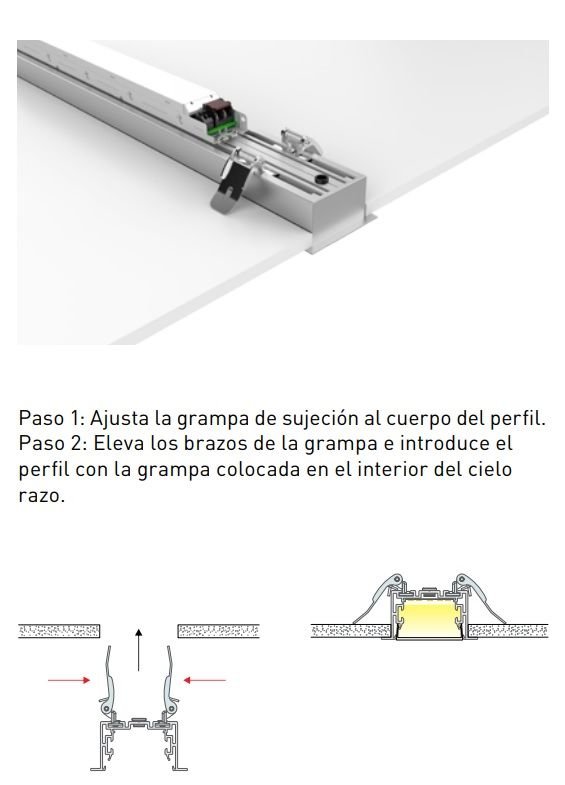 Paso 1: Ajusta la grampa de sujeción al cuerpo del perfil.
Paso 2: Eleva los brazos de la grampa e introduce el perfil con la grampa colocada en el interior del cielo razo.